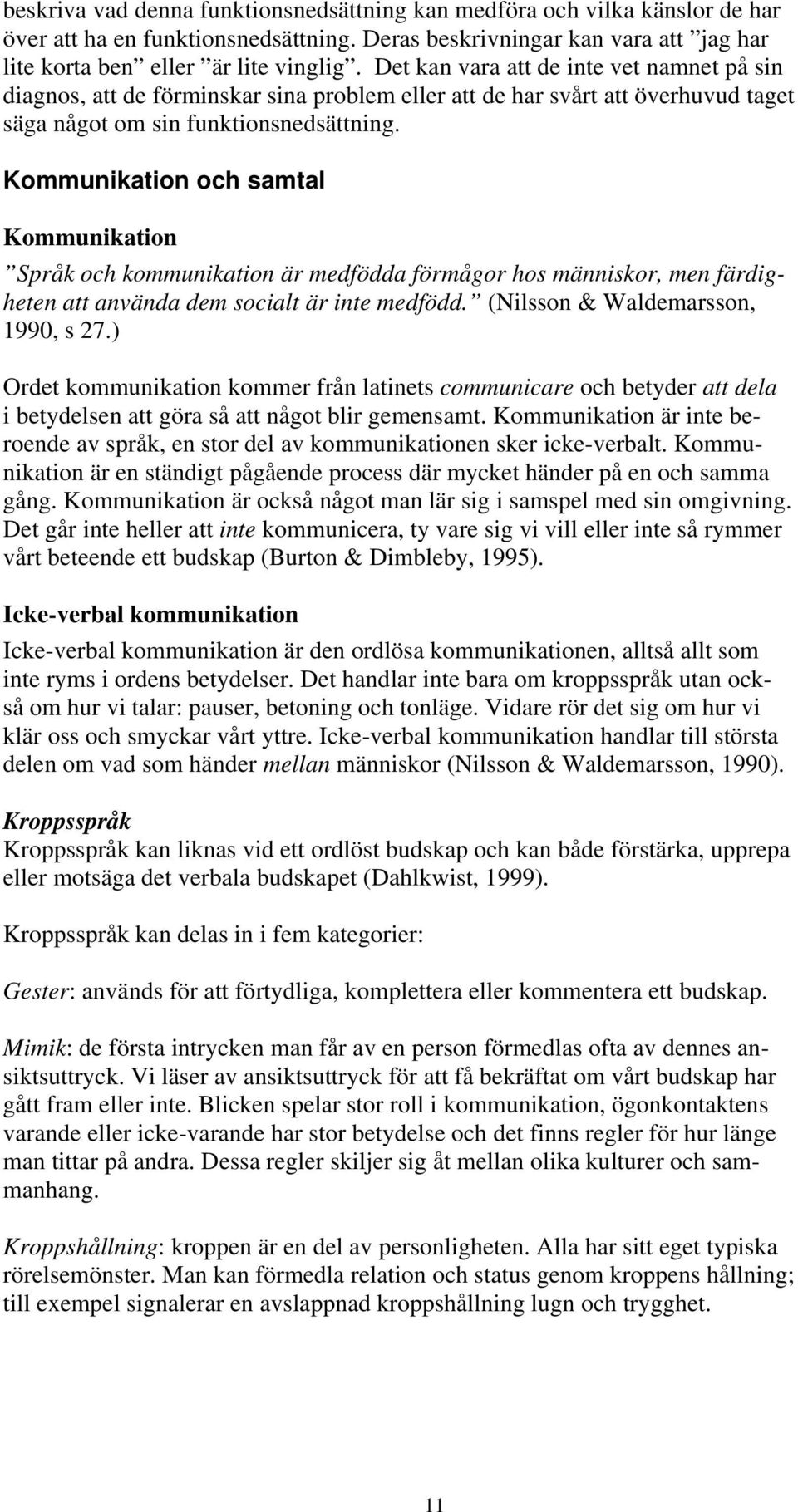 beskriva vad denna funktionsnedsättning kan medföra och vilka känslor de har över att ha en funktionsnedsättning. Deras beskrivningar kan vara att ”jag har lite korta ben” eller ”är lite vinglig”. Det kan vara att de inte vet namnet på sin diagnos, att de förminskar sina problem eller att de har svårt att överhuvud taget säga något om sin funktionsnedsättning.

Kommunikation och samtal

Kommunikation

”Språk och kommunikation är medfödda förmågor hos människor, men färdigheten att använda dem socialt är inte medfödd.” (Nilsson & Waldemarsson, 1990, s 27.)

Ordet kommunikation kommer från latinets communicare och betyder att dela i betydelsen att göra så att något blir gemensamt. Kommunikation är inte beroende av språk, en stor del av kommunikationen sker icke-verbalt. Kommunikation är en ständigt pågående process där mycket händer på en och samma gång. Kommunikation är också något man lär sig i samspel med sin omgivning. Det går inte heller att inte kommunicera, ty vare sig vi vill eller inte så rymmer vårt beteende ett budskap (Burton & Dimbleby, 1995).

Icke-verbal kommunikation

Icke-verbal kommunikation är den ordlösa kommunikationen, alltså allt som inte ryms i ordens betydelser. Det handlar inte bara om kroppsspråk utan också om hur vi talar: pauser, betoning och tonläge. Vidare rör det sig om hur vi klär oss och smyckar vårt yttre. Icke-verbal kommunikation handlar till största delen om vad som händer mellan människor (Nilsson & Waldemarsson, 1990).

Kroppsspråk
Kroppsspråk kan liknas vid ett ordlöst budskap och kan både förstärka, upprepa eller motsäga det verbala budskapet (Dahlkwist, 1999).

Kroppsspråk kan delas in i fem kategorier:

Gester: används för att förtydliga, komplettera eller kommentera ett budskap.

Mimik: de första intrycken man får av en person förmedlas ofta av dennes ansiktsuttryck. Vi läser av ansiktsuttryck för att få bekräftat om vårt budskap har gått fram eller inte. Blicken spelar stor roll i kommunikation, ögonkontaktens varande eller icke-varande har stor betydelse och det finns regler för hur länge man tittar på andra. Dessa regler skiljer sig åt mellan olika kulturer och sammanhang.

Kroppshållning: kroppen är en del av personligheten. Alla har sitt eget typiska rörelsemönster. Man kan förmedla relation och status genom kroppens hållning; till exempel signalerar en avslappnad kroppshållning lugn och trygghet.

11